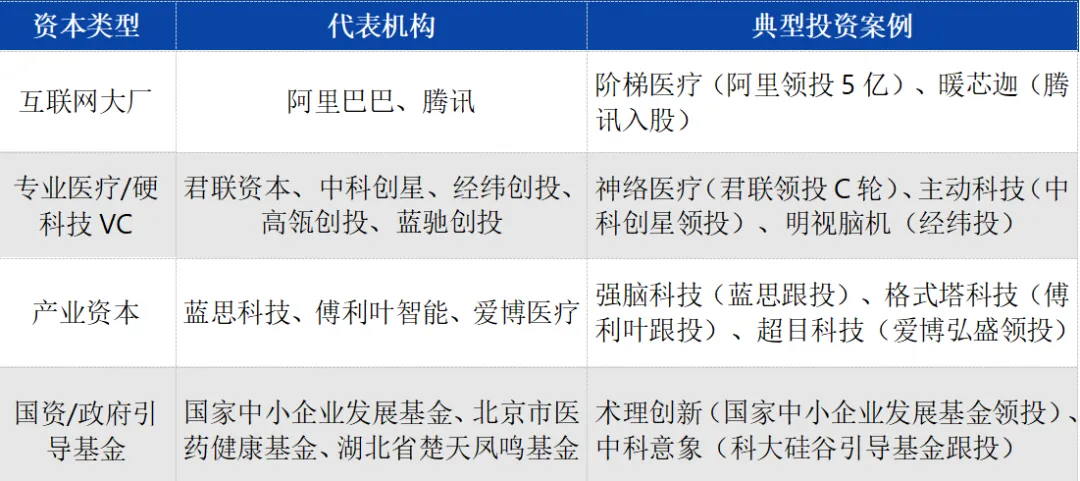 | 资本类型 | 代表机构 | 典型投资案例 |
|---|---|---|
| 互联网大厂 | 阿里巴巴、腾讯 | 阶梯医疗（阿里领投5亿）、暖芯迦（腾讯入股） |
| 专业医疗/硬科技VC | 君联资本、中科创星、经纬创投、高瓴创投、蓝驰创投 | 神络医疗（君联领投C轮）、主动科技（中科创星领投）、明视脑机（经纬投） |
| 产业资本 | 蓝思科技、傅利叶智能、爱博医疗 | 强脑科技（蓝思跟投）、格式塔科技（傅利叶跟投）、超目科技（爱博弘盛领投） |
| 国资/政府引导基金 | 国家中小企业发展基金、北京市医药健康基金、湖北省楚天凤鸣基金 | 术理创新（国家中小企业发展基金领投）、中科意象（科大硅谷引导基金跟投） |